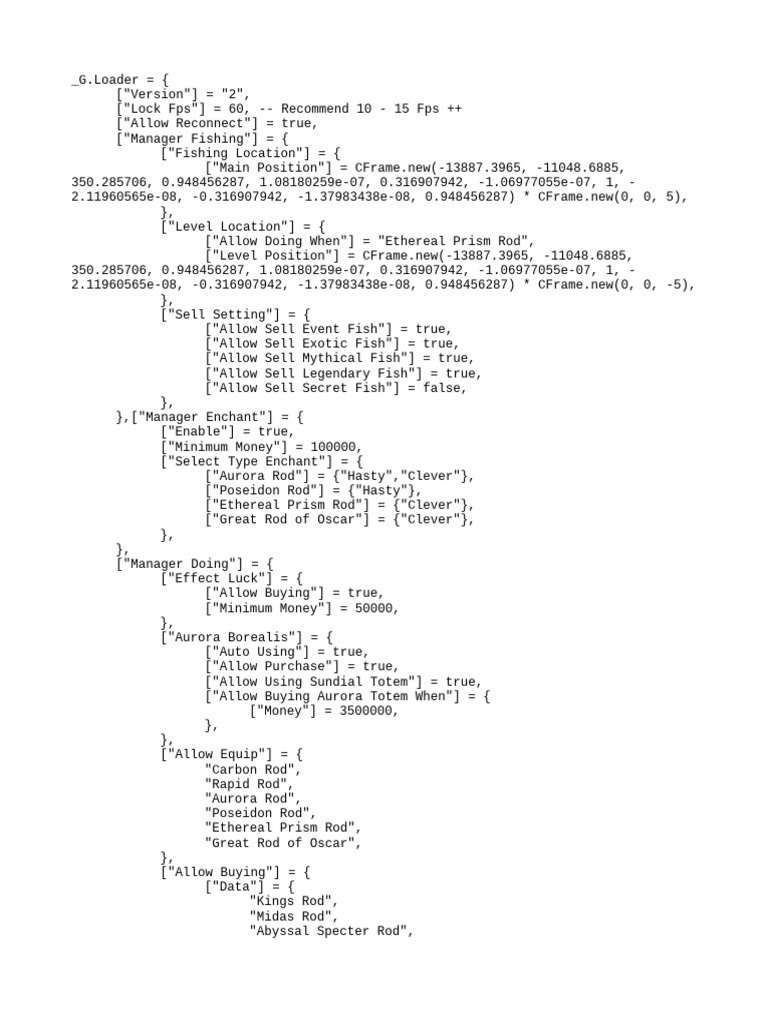 _G.Loader = {
["Version"] = "2",
["Lock Fps"] = 60, -- Recommend 10 - 15 Fps ++
["Allow Reconnect"] = true,
["Manager Fishing"] = {
["Fishing Location"] = {
["Main Position"] = CFrame.new(-13887.3965, -11048.6885, 350.285706, 0.948456287, 1.08180259e-07, 0.316907942, -1.06977055e-07, 1, -2.11960565e-08, -0.316907942, -1.37983438e-08, 0.948456287) * CFrame.new(0, 0, 5),
},
["Level Location"] = {
["Allow Doing When"] = "Ethereal Prism Rod",
["Level Position"] = CFrame.new(-13887.3965, -11048.6885, 350.285706, 0.948456287, 1.08180259e-07, 0.316907942, -1.06977055e-07, 1, -2.11960565e-08, -0.316907942, -1.37983438e-08, 0.948456287) * CFrame.new(0, 0, -5),
},
["Sell Setting"] = {
["Allow Sell Event Fish"] = true,
["Allow Sell Exotic Fish"] = true,
["Allow Sell Mythical Fish"] = true,
["Allow Sell Legendary Fish"] = true,
["Allow Sell Secret Fish"] = false,
},
},["Manager Enchant"] = {
["Enable"] = true,
["Minimum Money"] = 100000,
["Select Type Enchant"] = {
["Aurora Rod"] = {"Hasty","Clever"},
["Poseidon Rod"] = {"Hasty"},
["Ethereal Prism Rod"] = {"Clever"},
["Great Rod of Oscar"] = {"Clever"},
},
},
["Manager Doing"] = {
["Effect Luck"] = {
["Allow Buying"] = true,
["Minimum Money"] = 50000,
},
["Aurora Borealis"] = {
["Auto Using"] = true,
["Allow Purchase"] = true,
["Allow Using Sundial Totem"] = true,
["Allow Buying Aurora Totem When"] = {
["Money"] = 3500000,
},
},
["Allow Equip"] = {
"Carbon Rod",
"Rapid Rod",
"Aurora Rod",
"Poseidon Rod",
"Ethereal Prism Rod",
"Great Rod of Oscar",
},
["Allow Buying"] = {
["Data"] = {
"Kings Rod",
"Midas Rod",
"Abyssal Specter Rod",